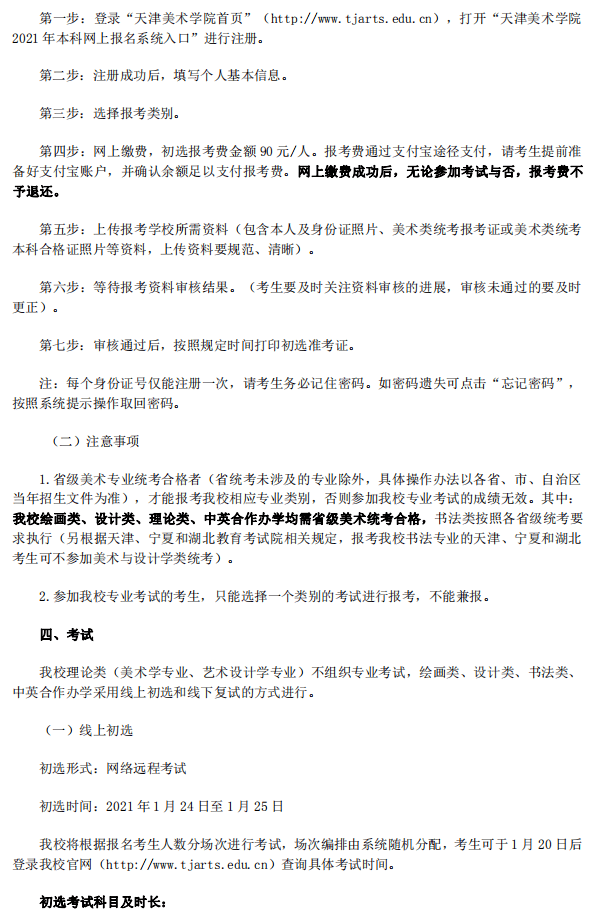 第一步：登录“天津美术学院首页”（http://www.tjarts.edu.cn），打开“天津美术学院2021年本科网上报名系统入口”进行注册。

第二步：注册成功后，填写个人基本信息。

第三步：选择报考类别。

第四步：网上缴费，初选报考费金额90元/人。报考费通过支付宝途径支付，请考生提前准备好支付宝账户，并确认余额足以支付报考费。网上缴费成功后，无论参加考试与否，报考费不予退还。

第五步：上传报考学校所需资料（包含本人及身份证照片、美术类统考报考证或美术类统考本科合格证照片等资料，上传资料要规范、清晰）。

第六步：等待报考资料审核结果。（考生要及时关注资料审核的进展，审核未通过的要及时更正）。

第七步：审核通过后，按照规定时间打印初选准考证。

注：每个身份证号仅能注册一次，请考生务必记住密码。如密码遗失可点击“忘记密码”，按照系统提示操作取回密码。

（二）注意事项

1.省级美术专业统考合格者（省统考未涉及的专业除外，具体操作办法以各省、市、自治区当年招生文件为准），才能报考我校相应专业类别，否则参加我校专业考试的成绩无效。其中：我校绘画类、设计类、理论类、中英合作办学均需省级美术统考合格，书法类按照各省级统考要求执行（另根据天津、宁夏和湖北教育考试院相关规定，报考我校书法专业的天津、宁夏和湖北考生可不参加美术与设计学类统考）。

2.参加我校专业考试的考生，只能选择一个类别的考试进行报考，不能兼报。

四、考试

我校理论类（美术学专业、艺术设计学专业）不组织专业考试，绘画类、设计类、书法类、中英合作办学采用线上初选和线下复试的方式进行。

（一）线上初选

初选形式：网络远程考试

初选时间：2021年1月24日至1月25日

我校将根据报名考生人数分场次进行考试，场次编排由系统随机分配，考生可于1月20日后登录我校官网（http://www.tjarts.edu.cn）查询具体考试时间。

初选考试科目及时长：